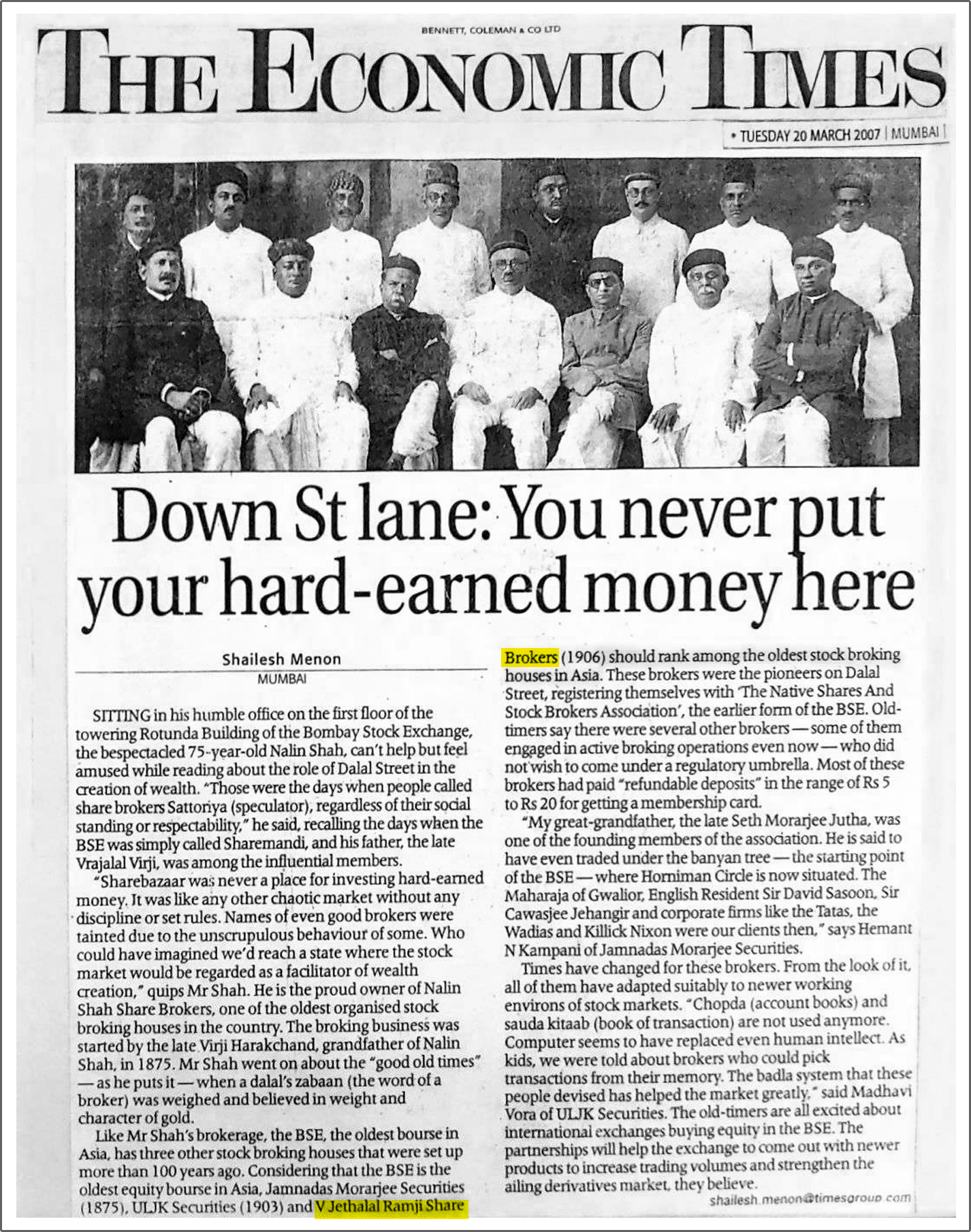 BENNETT, COLEMAN & CO LTD

THE ECONOMIC TIMES

• TUESDAY 20 MARCH 2007 | MUMBAI |

Down St lane: You never put your hard-earned money here

Shailesh Menon
MUMBAI

SITTING in his humble office on the first floor of the towering Rotunda Building of the Bombay Stock Exchange, the bespectacled 75-year-old Nalin Shah, can't help but feel amused while reading about the role of Dalal Street in the creation of wealth. "Those were the days when people called share brokers Sattoriya (speculator), regardless of their social standing or respectability," he said, recalling the days when the BSE was simply called Sharemandi, and his father, the late Vrajalal Virji, was among the influential members.

"Sharebazaar was never a place for investing hard-earned money. It was like any other chaotic market without any discipline or set rules. Names of even good brokers were tainted due to the unscrupulous behaviour of some. Who could have imagined we'd reach a state where the stock market would be regarded as a facilitator of wealth creation," quips Mr Shah. He is the proud owner of Nalin Shah Share Brokers, one of the oldest organised stock broking houses in the country. The broking business was started by the late Virji Harakchand, grandfather of Nalin Shah, in 1875. Mr Shah went on about the "good old times" — as he puts it — when a dalal's zabaan (the word of a broker) was weighed and believed in weight and character of gold.

Like Mr Shah's brokerage, the BSE, the oldest bourse in Asia, has three other stock broking houses that were set up more than 100 years ago. Considering that the BSE is the oldest equity bourse in Asia, Jamnadas Morarjee Securities (1875), ULJK Securities (1903) and V Jethalal Ramji Share Brokers (1906) should rank among the oldest stock broking houses in Asia. These brokers were the pioneers on Dalal Street, registering themselves with 'The Native Shares And Stock Brokers Association', the earlier form of the BSE. Old-timers say there were several other brokers — some of them engaged in active broking operations even now — who did not wish to come under a regulatory umbrella. Most of these brokers had paid "refundable deposits" in the range of Rs 5 to Rs 20 for getting a membership card.

"My great-grandfather, the late Seth Morarjee Jutha, was one of the founding members of the association. He is said to have even traded under the banyan tree — the starting point of the BSE — where Horniman Circle is now situated. The Maharaja of Gwalior, English Resident Sir David Sasoon, Sir Cawasjee Jehangir and corporate firms like the Tatas, the Wadias and Killick Nixon were our clients then," says Hemant N Kampani of Jamnadas Morarjee Securities.

Times have changed for these brokers. From the look of it, all of them have adapted suitably to newer working environs of stock markets. "Chopda (account books) and sauda kitaab (book of transaction) are not used anymore. Computer seems to have replaced even human intellect. As kids, we were told about brokers who could pick transactions from their memory. The badla system that these people devised has helped the market greatly," said Madhavi Vora of ULJK Securities. The old-timers are all excited about international exchanges buying equity in the BSE. The partnerships will help the exchange to come out with newer products to increase trading volumes and strengthen the ailing derivatives market, they believe.

shailesh.menon@timesgroup.com